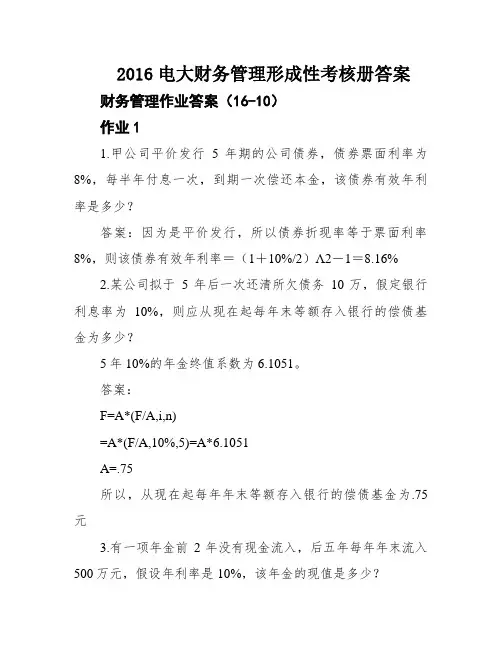 2016 电大财务管理形成性考核册答案

财务管理作业答案（16-10）

作业 1

1.甲公司平价发行 5 年期的公司债券，债券票面利率为 8%，每半年付息一次，到期一次偿还本金，该债券有效年利率是多少？

答案：因为是平价发行，所以债券折现率等于票面利率 8%，则该债券有效年利率＝（1＋10%/2）Λ2－1＝8.16%

2.某公司拟于 5 年后一次还清所欠债务 10 万，假定银行利息率为 10%，则应从现在起每年末等额存入银行的偿债基金为多少？

5 年 10%的年金终值系数为 6.1051。

答案：

F=A*(F/A,i,n)

=A*(F/A,10%,5)=A*6.1051

A=.75

所以，从现在起每年年末等额存入银行的偿债基金为.75 元

3.有一项年金前 2 年没有现金流入，后五年每年年末流入 500 万元，假设年利率是 10%，该年金的现值是多少？